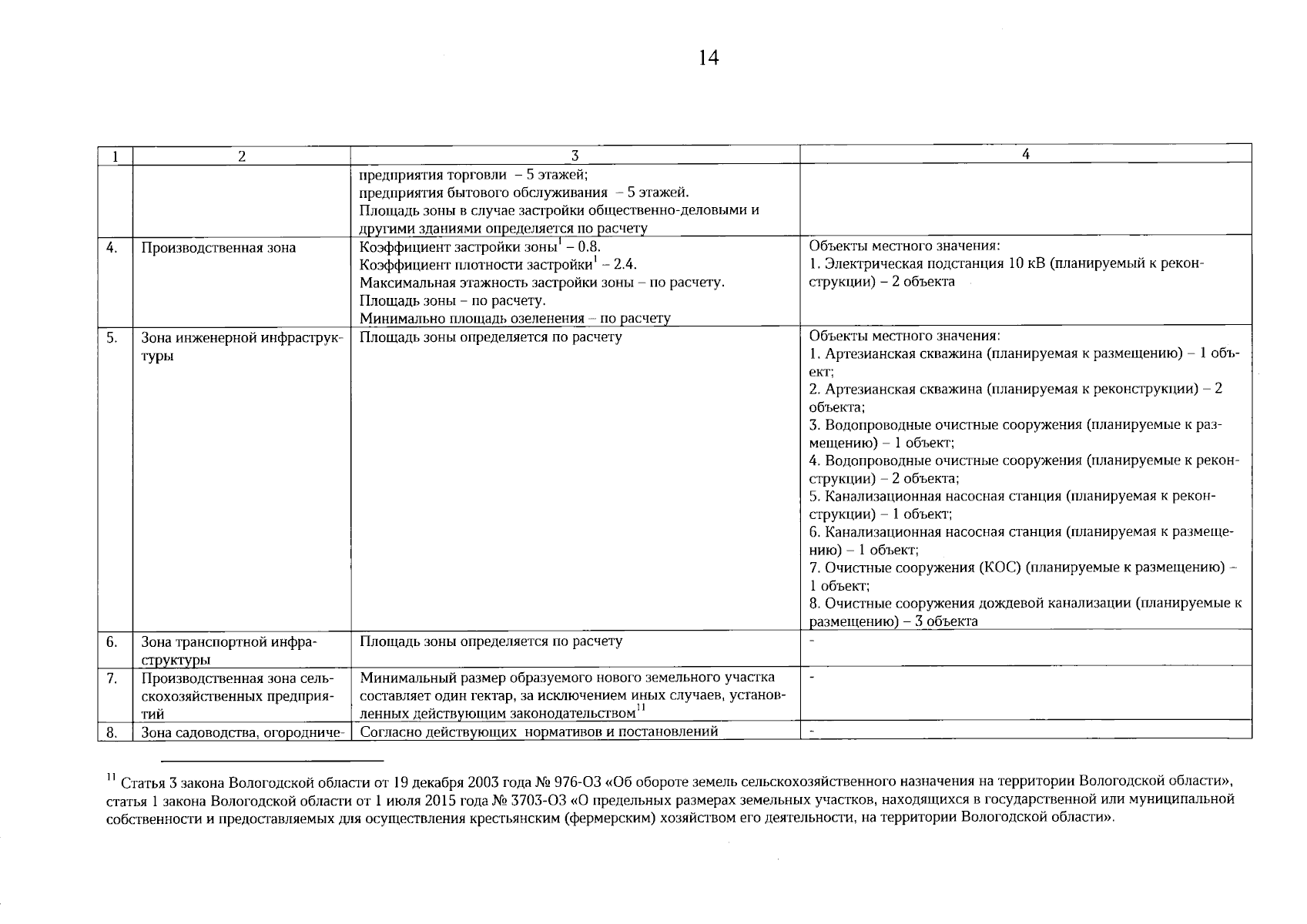 14

| 1 | 2 | 3 | 4 |
|---|---|---|---|
| | | предприятия торговли – 5 этажей; предприятия бытового обслуживания – 5 этажей. Площадь зоны в случае застройки общественно-деловыми и другими зданиями определяется по расчету | |
| 4. | Производственная зона | Коэффициент застройки зоны$^1$ – 0.8. Коэффициент плотности застройки$^1$ – 2.4. Максимальная этажность застройки зоны – по расчету. Площадь зоны – по расчету. Минимально площадь озеленения – по расчету | Объекты местного значения: 1. Электрическая подстанция 10 кВ (планируемый к реконструкции) – 2 объекта |
| 5. | Зона инженерной инфраструктуры | Площадь зоны определяется по расчету | Объекты местного значения: 1. Артезианская скважина (планируемая к размещению) – 1 объект; 2. Артезианская скважина (планируемая к реконструкции) – 2 объекта; 3. Водопроводные очистные сооружения (планируемые к размещению) – 1 объект; 4. Водопроводные очистные сооружения (планируемые к реконструкции) – 2 объекта; 5. Канализационная насосная станция (планируемая к реконструкции) – 1 объект; 6. Канализационная насосная станция (планируемая к размещению) – 1 объект; 7. Очистные сооружения (КОС) (планируемые к размещению) – 1 объект; 8. Очистные сооружения дождевой канализации (планируемые к размещению) – 3 объекта |
| 6. | Зона транспортной инфраструктуры | Площадь зоны определяется по расчету | - |
| 7. | Производственная зона сельскохозяйственных предприятий | Минимальный размер образуемого нового земельного участка составляет один гектар, за исключением иных случаев, установленных действующим законодательством$^{11}$ | - |
| 8. | Зона садоводства, огородниче- | Согласно действующих нормативов и постановлений | - |

$^{11}$ Статья 3 закона Вологодской области от 19 декабря 2003 года № 976-ОЗ «Об обороте земель сельскохозяйственного назначения на территории Вологодской области», статья 1 закона Вологодской области от 1 июля 2015 года № 3703-ОЗ «О предельных размерах земельных участков, находящихся в государственной или муниципальной собственности и предоставляемых для осуществления крестьянским (фермерским) хозяйством его деятельности, на территории Вологодской области».